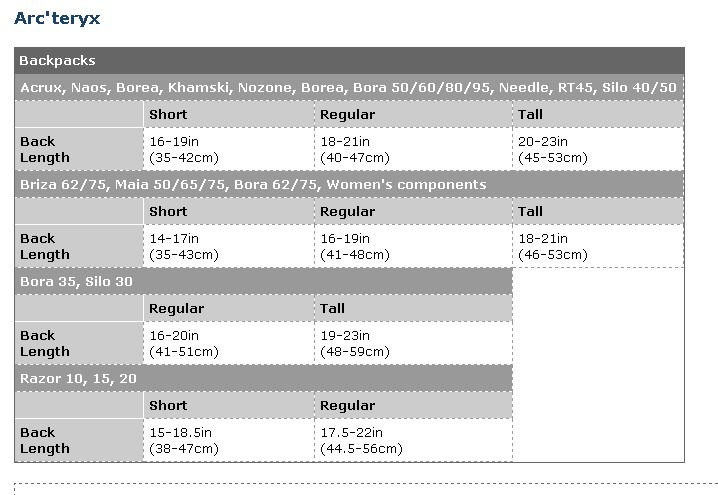 Arc'teryx

Backpacks

Acrux, Naos, Borea, Khamski, Nozone, Borea, Bora 50/60/80/95, Needle, RT45, Silo 40/50

| | Short | Regular | Tall |
|---|---|---|---|
| Back Length | 16-19in (35-42cm) | 18-21in (40-47cm) | 20-23in (45-53cm) |

Briza 62/75, Maia 50/65/75, Bora 62/75, Women's components

| | Short | Regular | Tall |
|---|---|---|---|
| Back Length | 14-17in (35-43cm) | 16-19in (41-48cm) | 18-21in (46-53cm) |

Bora 35, Silo 30

| | Regular | Tall |
|---|---|---|
| Back Length | 16-20in (41-51cm) | 19-23in (48-59cm) |

Razor 10, 15, 20

| | Short | Regular |
|---|---|---|
| Back Length | 15-18.5in (38-47cm) | 17.5-22in (44.5-56cm) |